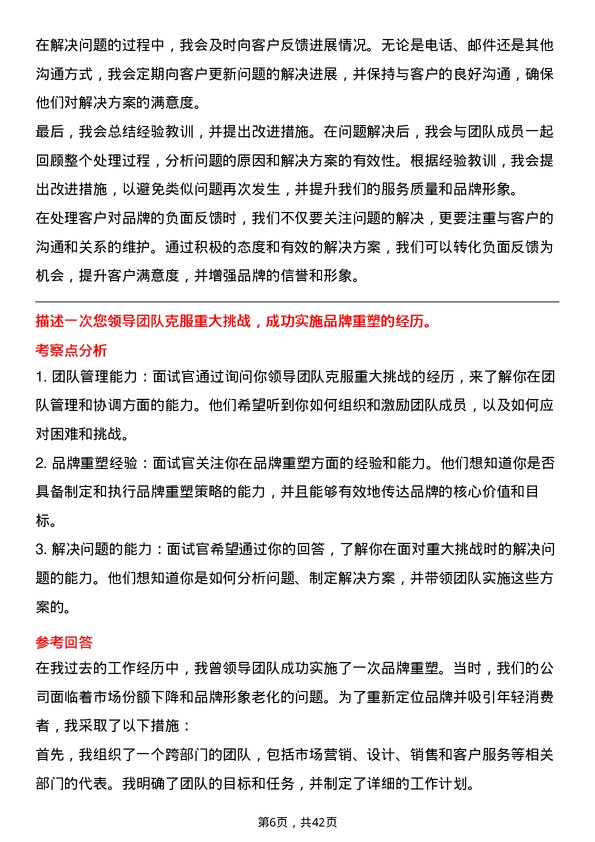 在解决问题的过程中，我会及时向客户反馈进展情况。无论是电话、邮件还是其他沟通方式，我会定期向客户更新问题的解决进展，并保持与客户的良好沟通，确保他们对解决方案的满意度。

最后，我会总结经验教训，并提出改进措施。在问题解决后，我会与团队成员一起回顾整个处理过程，分析问题的原因和解决方案的有效性。根据经验教训，我会提出改进措施，以避免类似问题再次发生，并提升我们的服务质量和品牌形象。

在处理客户对品牌的负面反馈时，我们不仅要关注问题的解决，更要注重与客户的沟通和关系的维护。通过积极的态度和有效的解决方案，我们可以转化负面反馈为机会，提升客户满意度，并增强品牌的信誉和形象。

描述一次您领导团队克服重大挑战，成功实施品牌重塑的经历。

考察点分析

1. 团队管理能力：面试官通过询问你领导团队克服重大挑战的经历，来了解你在团队管理和协调方面的能力。他们希望听到你如何组织和激励团队成员，以及如何应对困难和挑战。

2. 品牌重塑经验：面试官关注你在品牌重塑方面的经验和能力。他们想知道你是否具备制定和执行品牌重塑策略的能力，并且能够有效地传达品牌的核心价值和目标。

3. 解决问题的能力：面试官希望通过你的回答，了解你在面对重大挑战时的解决问题的能力。他们想知道你是如何分析问题、制定解决方案，并带领团队实施这些方案的。

参考回答

在我过去的工作经历中，我曾领导团队成功实施了一次品牌重塑。当时，我们的公司面临着市场份额下降和品牌形象老化的问题。为了重新定位品牌并吸引年轻消费者，我采取了以下措施：

首先，我组织了一个跨部门的团队，包括市场营销、设计、销售和客户服务等相关部门的代表。我明确了团队的目标和任务，并制定了详细的工作计划。

第6页，共42页